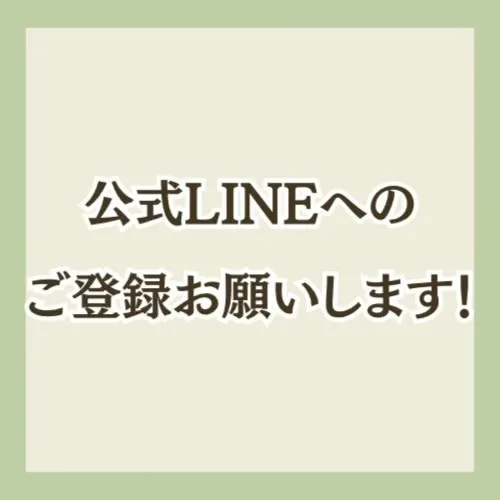 公式LINEへの
ご登録お願いします!